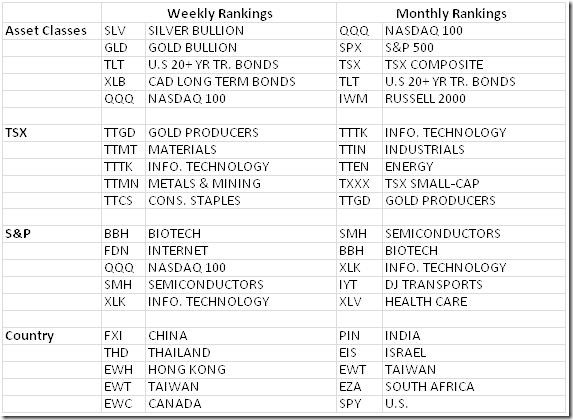 | | Weekly Rankings | | Monthly Rankings | |
|---|---|---|---|---|
| Asset Classes | SLV | SILVER BULLION | QQQ | NASDAQ 100 |
| | GLD | GOLD BULLION | SPX | S&P 500 |
| | TLT | U.S 20+ YR TR. BONDS | TSX | TSX COMPOSITE |
| | XLB | CAD LONG TERM BONDS | TLT | U.S 20+ YR TR. BONDS |
| | QQQ | NASDAQ 100 | IWM | RUSSELL 2000 |
| | | | | |
| TSX | TTGD | GOLD PRODUCERS | TTTK | INFO. TECHNOLOGY |
| | TTMT | MATERIALS | TTIN | INDUSTRIALS |
| | TTTK | INFO. TECHNOLOGY | TTEN | ENERGY |
| | TTMN | METALS & MINING | TXXX | TSX SMALL-CAP |
| | TTCS | CONS. STAPLES | TTGD | GOLD PRODUCERS |
| | | | | |
| S&P | BBH | BIOTECH | SMH | SEMICONDUCTORS |
| | FDN | INTERNET | BBH | BIOTECH |
| | QQQ | NASDAQ 100 | XLK | INFO. TECHNOLOGY |
| | SMH | SEMICONDUCTORS | IYT | DJ TRANSPORTS |
| | XLK | INFO. TECHNOLOGY | XLV | HEALTH CARE |
| | | | | |
| Country | FXI | CHINA | PIN | INDIA |
| | THD | THAILAND | EIS | ISRAEL |
| | EWH | HONG KONG | EWT | TAIWAN |
| | EWT | TAIWAN | EZA | SOUTH AFRICA |
| | EWC | CANADA | SPY | U.S. |